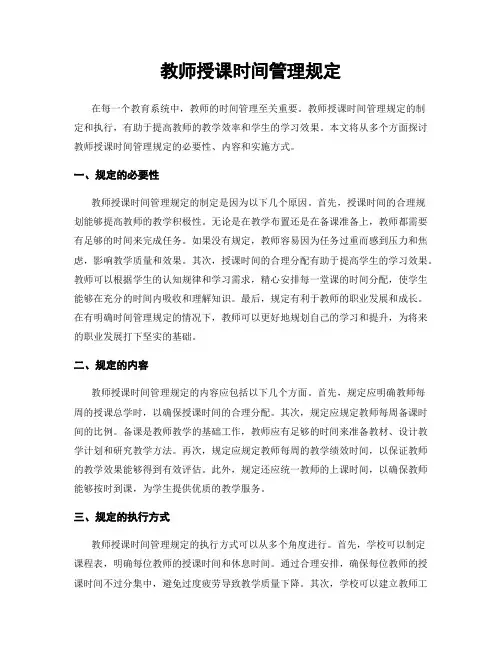 教师授课时间管理规定

在每一个教育系统中，教师的时间管理至关重要。教师授课时间管理规定的制定和执行，有助于提高教师的教学效率和学生的学习效果。本文将从多个方面探讨教师授课时间管理规定的必要性、内容和实施方式。

一、规定的必要性

教师授课时间管理规定的制定是因为以下几个原因。首先，授课时间的合理规划能够提高教师的教学积极性。无论是在教学布置还是在备课准备上，教师都需要有足够的时间来完成任务。如果没有规定，教师容易因为任务过重而感到压力和焦虑，影响教学质量和效果。其次，授课时间的合理分配有助于提高学生的学习效果。教师可以根据学生的认知规律和学习需求，精心安排每一堂课的时间分配，使学生能够在充分的时间内吸收和理解知识。最后，规定有利于教师的职业发展和成长。在有明确时间管理规定的情况下，教师可以更好地规划自己的学习和提升，为将来的职业发展打下坚实的基础。

二、规定的内容

教师授课时间管理规定的内容应包括以下几个方面。首先，规定应明确教师每周的授课总学时，以确保授课时间的合理分配。其次，规定应规定教师每周备课时间的比例。备课是教师教学的基础工作，教师应有足够的时间来准备教材、设计教学计划和研究教学方法。再次，规定应规定教师每周的教学绩效时间，以保证教师的教学效果能够得到有效评估。此外，规定还应统一教师的上课时间，以确保教师能够按时到课，为学生提供优质的教学服务。

三、规定的执行方式

教师授课时间管理规定的执行方式可以从多个角度进行。首先，学校可以制定课程表，明确每位教师的授课时间和休息时间。通过合理安排，确保每位教师的授课时间不过分集中，避免过度疲劳导致教学质量下降。其次，学校可以建立教师工